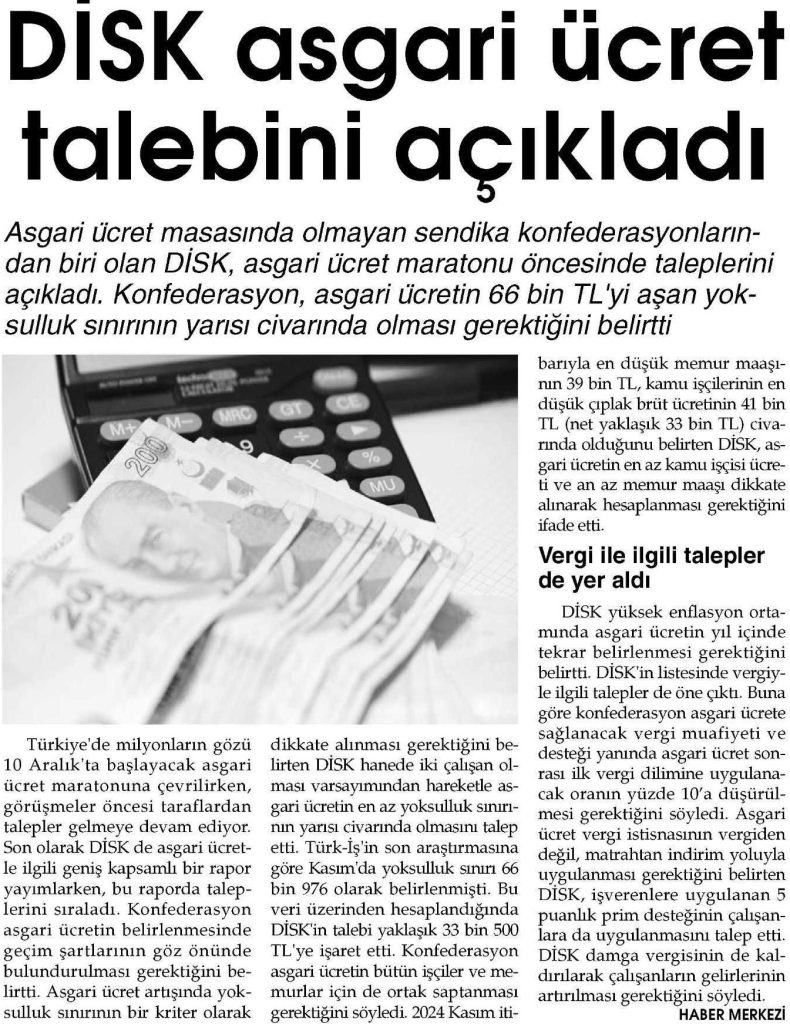 DİSK asgari ücret talebini açıkladı

Asgari ücret masasında olmayan sendika konfederasyonlarından biri olan DİSK, asgari ücret maratonu öncesinde taleplerini açıkladı. Konfederasyon, asgari ücretin 66 bin TL'yi aşan yoksulluk sınırının yarısı civarında olması gerektiğini belirtti

Türkiye'de milyonların gözü 10 Aralık'ta başlayacak asgari ücret maratonuna çevrilirken, görüşmeler öncesi taraflardan talepler gelmeye devam ediyor. Son olarak DİSK de asgari ücretle ilgili geniş kapsamlı bir rapor yayımlarken, bu raporda taleplerini sıraladı. Konfederasyon asgari ücretin belirlenmesinde geçim şartlarının göz önünde bulundurulması gerektiğini belirtti. Asgari ücret artışında yoksulluk sınırının bir kriter olarak dikkate alınması gerektiğini belirten DİSK hanede iki çalışan olması varsayımından hareketle asgari ücretin en az yoksulluk sınırının yarısı civarında olmasını talep etti. Türk-İş'in son araştırmasına göre Kasım'da yoksulluk sınırı 66 bin 976 olarak belirlenmişti. Bu veri üzerinden hesaplandığında DİSK'in talebi yaklaşık 33 bin 500 TL'ye işaret etti. Konfederasyon asgari ücretin bütün işçiler ve memurlar için de ortak saptanması gerektiğini söyledi. 2024 Kasım itibarıyla en düşük memur maaşının 39 bin TL, kamu işçilerinin en düşük çıplak brüt ücretinin 41 bin TL (net yaklaşık 33 bin TL) civarında olduğunu belirten DİSK, asgari ücretin en az kamu işçisi ücreti ve an az memur maaşı dikkate alınarak hesaplanması gerektiğini ifade etti.

Vergi ile ilgili talepler de yer aldı

DİSK yüksek enflasyon ortamında asgari ücretin yıl içinde tekrar belirlenmesi gerektiğini belirtti. DİSK'in listesinde vergiyle ilgili talepler de öne çıktı. Buna göre konfederasyon asgari ücrete sağlanacak vergi muafiyeti ve desteği yanında asgari ücret sonrası ilk vergi dilimine uygulanacak oranın yüzde 10'a düşürülmesi gerektiğini söyledi. Asgari ücret vergi istisnasının vergiden değil, matrahtan indirim yoluyla uygulanması gerektiğini belirten DİSK, işverenlere uygulanan 5 puanlık prim desteğinin çalışanlara da uygulanmasını talep etti. DİSK damga vergisinin de kaldırılarak çalışanların gelirlerinin artırılması gerektiğini söyledi.

HABER MERKEZİ